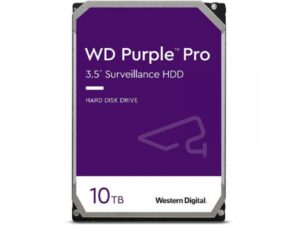 WD Purple™ Pro
3.5" Surveillance HDD

HARD DISK DRIVE

10TB

Western Digital.